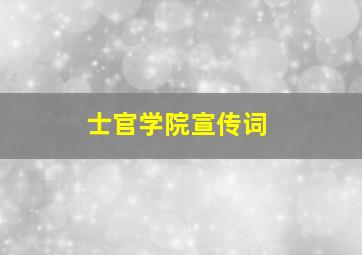 士官学院宣传词